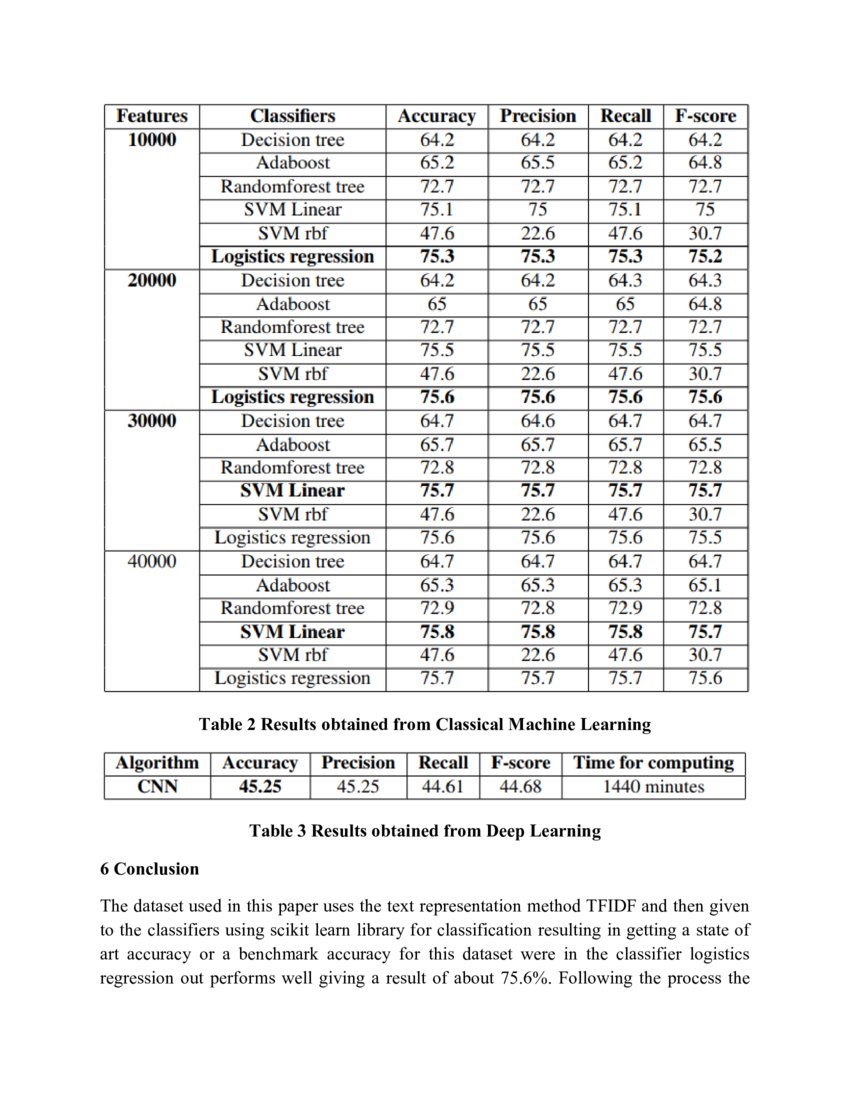 | Features | Classifiers | Accuracy | Precision | Recall | F-score |
|---|---|---|---|---|---|
| 10000 | Decision tree | 64.2 | 64.2 | 64.2 | 64.2 |
| | Adaboost | 65.2 | 65.5 | 65.2 | 64.8 |
| | Randomforest tree | 72.7 | 72.7 | 72.7 | 72.7 |
| | SVM Linear | 75.1 | 75 | 75.1 | 75 |
| | SVM rbf | 47.6 | 22.6 | 47.6 | 30.7 |
| | Logistics regression | 75.3 | 75.3 | 75.3 | 75.2 |
| 20000 | Decision tree | 64.2 | 64.2 | 64.3 | 64.3 |
| | Adaboost | 65 | 65 | 65 | 64.8 |
| | Randomforest tree | 72.7 | 72.7 | 72.7 | 72.7 |
| | SVM Linear | 75.5 | 75.5 | 75.5 | 75.5 |
| | SVM rbf | 47.6 | 22.6 | 47.6 | 30.7 |
| | Logistics regression | 75.6 | 75.6 | 75.6 | 75.6 |
| 30000 | Decision tree | 64.7 | 64.6 | 64.7 | 64.7 |
| | Adaboost | 65.7 | 65.7 | 65.7 | 65.5 |
| | Randomforest tree | 72.8 | 72.8 | 72.8 | 72.8 |
| | SVM Linear | 75.7 | 75.7 | 75.7 | 75.7 |
| | SVM rbf | 47.6 | 22.6 | 47.6 | 30.7 |
| | Logistics regression | 75.6 | 75.6 | 75.6 | 75.5 |
| 40000 | Decision tree | 64.7 | 64.7 | 64.7 | 64.7 |
| | Adaboost | 65.3 | 65.3 | 65.3 | 65.1 |
| | Randomforest tree | 72.9 | 72.8 | 72.9 | 72.8 |
| | SVM Linear | 75.8 | 75.8 | 75.8 | 75.7 |
| | SVM rbf | 47.6 | 22.6 | 47.6 | 30.7 |
| | Logistics regression | 75.7 | 75.7 | 75.7 | 75.6 |

Table 2 Results obtained from Classical Machine Learning

| Algorithm | Accuracy | Precision | Recall | F-score | Time for computing |
|---|---|---|---|---|---|
| CNN | 45.25 | 45.25 | 44.61 | 44.68 | 1440 minutes |

Table 3 Results obtained from Deep Learning

6 Conclusion

The dataset used in this paper uses the text representation method TFIDF and then given to the classifiers using scikit learn library for classification resulting in getting a state of art accuracy or a benchmark accuracy for this dataset were in the classifier logistics regression out performs well giving a result of about 75.6%. Following the process the